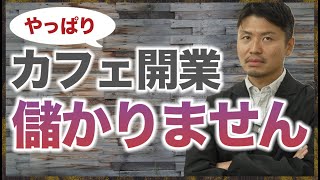 やっぱり

カフェ開業

儲かりません